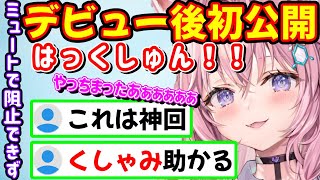 ミュートで阻止できず

デビュー後初公開

はっくしゅん！！

やっちまったあああああああ

これは神回

くしゃみ助かる